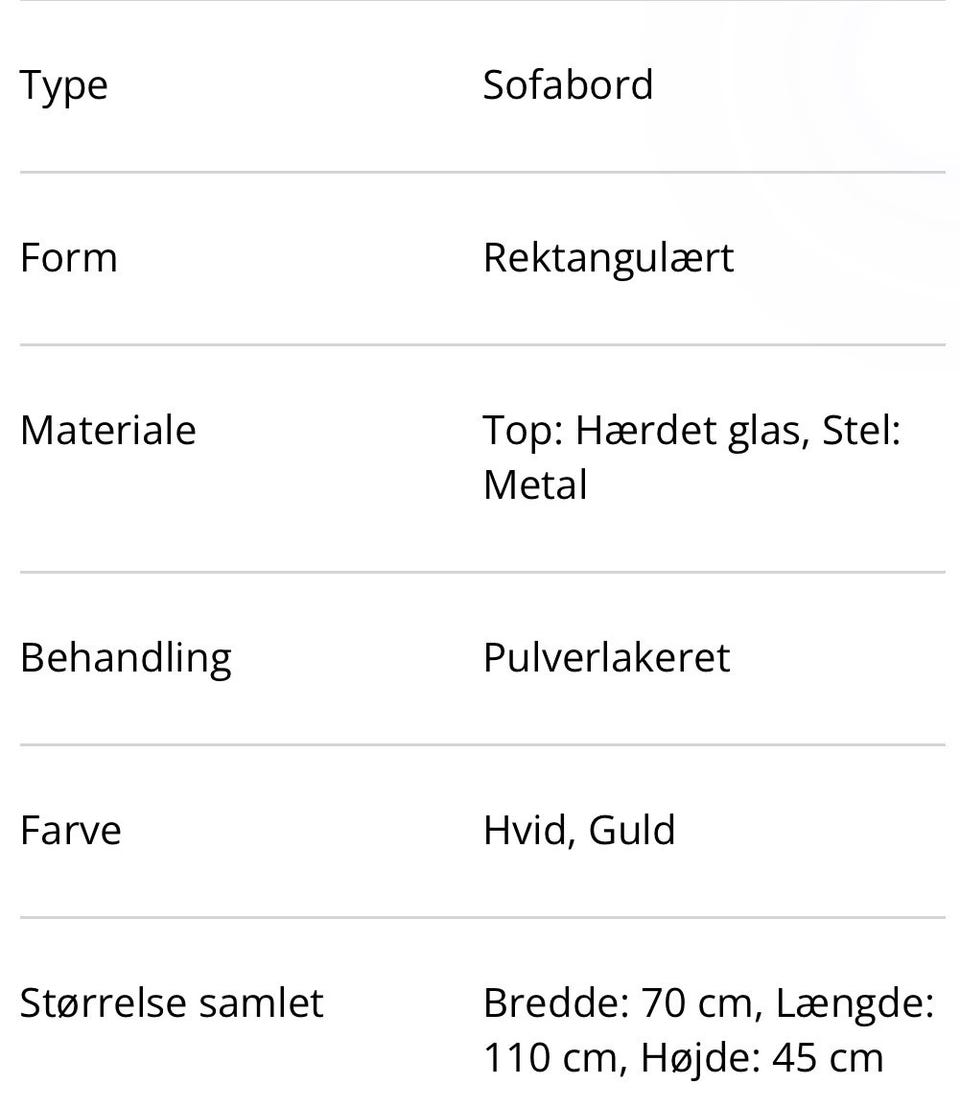 | | |
|---|---|
| Type | Sofabord |
| Form | Rektangulært |
| Materiale | Top: Hærdet glas, Stel: Metal |
| Behandling | Pulverlakeret |
| Farve | Hvid, Guld |
| Størrelse samlet | Bredde: 70 cm, Længde: 110 cm, Højde: 45 cm |